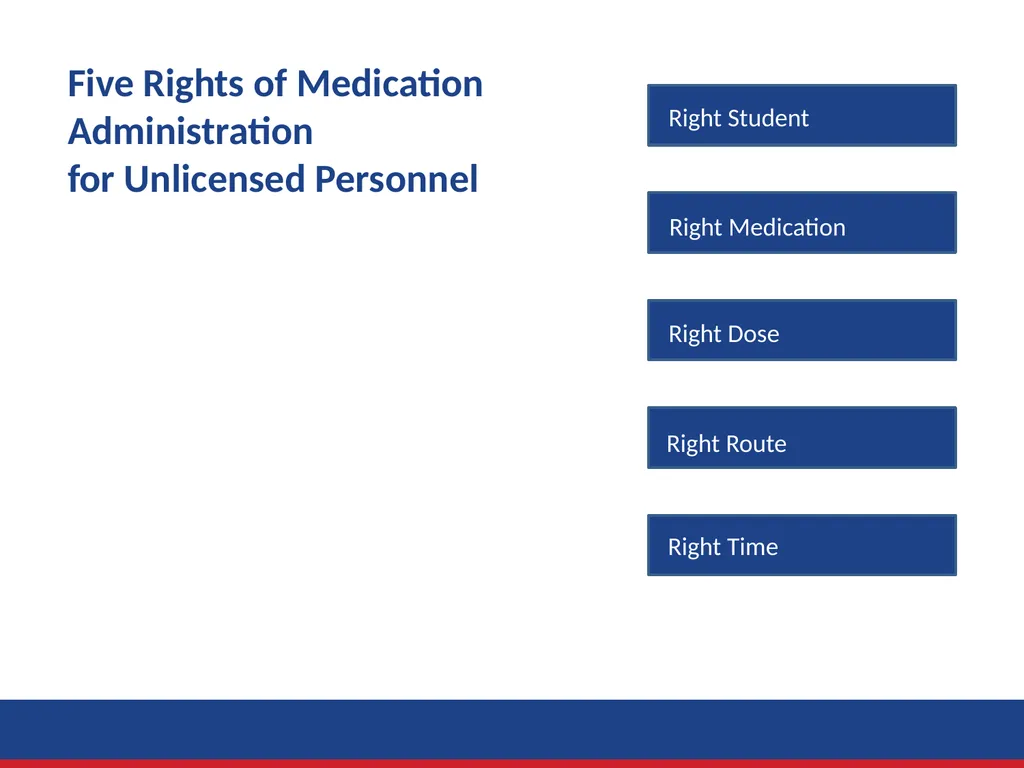 Five Rights of Medication Administration
for Unlicensed Personnel

Right Student

Right Medication

Right Dose

Right Route

Right Time